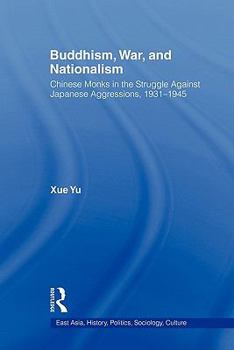 Buddhism, War, and Nationalism

Chinese Monks in the Struggle Against Japanese Aggressions, 1931–1945

Xue Yu

Routledge

East Asia, History, Politics, Sociology, Culture